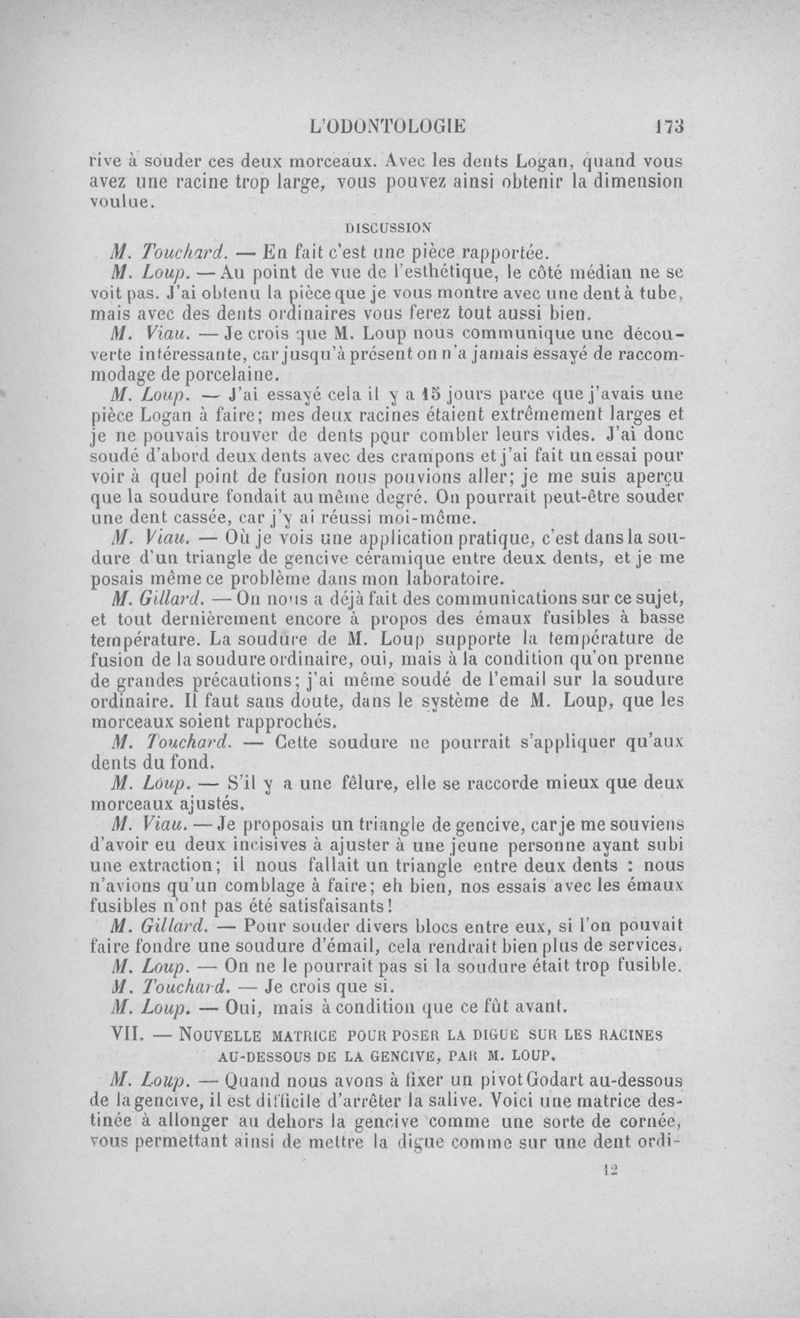 L'ODONTOLOGIE 173

rive à souder ces deux morceaux. Avec les dents Logan, quand vous avez une racine trop large, vous pouvez ainsi obtenir la dimension voulue.

DISCUSSION

M. Touchard. — En fait c'est une pièce rapportée.

M. Loup. — Au point de vue de l'esthétique, le côté médian ne se voit pas. J'ai obtenu la pièce que je vous montre avec une dent à tube, mais avec des dents ordinaires vous ferez tout aussi bien.

M. Viau. — Je crois que M. Loup nous communique une découverte intéressante, car jusqu'à présent on n'a jamais essayé de raccommodage de porcelaine.

M. Loup. — J'ai essayé cela il y a 15 jours parce que j'avais une pièce Logan à faire; mes deux racines étaient extrêmement larges et je ne pouvais trouver de dents pour combler leurs vides. J'ai donc soudé d'abord deux dents avec des crampons et j'ai fait un essai pour voir à quel point de fusion nous pouvions aller; je me suis aperçu que la soudure fondait au même degré. On pourrait peut-être souder une dent cassée, car j'y ai réussi moi-même.

M. Viau. — Où je vois une application pratique, c'est dans la soudure d'un triangle de gencive céramique entre deux dents, et je me posais même ce problème dans mon laboratoire.

M. Gillard. — On nous a déjà fait des communications sur ce sujet, et tout dernièrement encore à propos des émaux fusibles à basse température. La soudure de M. Loup supporte la température de fusion de la soudure ordinaire, oui, mais à la condition qu'on prenne de grandes précautions; j'ai même soudé de l'email sur la soudure ordinaire. Il faut sans doute, dans le système de M. Loup, que les morceaux soient rapprochés.

M. Touchard. — Cette soudure ne pourrait s'appliquer qu'aux dents du fond.

M. Loup. — S'il y a une fêlure, elle se raccorde mieux que deux morceaux ajustés.

M. Viau. — Je proposais un triangle de gencive, car je me souviens d'avoir eu deux incisives à ajuster à une jeune personne ayant subi une extraction; il nous fallait un triangle entre deux dents : nous n'avions qu'un comblage à faire; eh bien, nos essais avec les émaux fusibles n'ont pas été satisfaisants!

M. Gillard. — Pour souder divers blocs entre eux, si l'on pouvait faire fondre une soudure d'émail, cela rendrait bien plus de services.

M. Loup. — On ne le pourrait pas si la soudure était trop fusible.

M. Touchard. — Je crois que si.

M. Loup. — Oui, mais à condition que ce fût avant.

VII. — NOUVELLE MATRICE POUR POSER LA DIGUE SUR LES RACINES AU-DESSOUS DE LA GENCIVE, PAR M. LOUP.

M. Loup. — Quand nous avons à fixer un pivot Godart au-dessous de la gencive, il est difficile d'arrêter la salive. Voici une matrice destinée à allonger au dehors la gencive comme une sorte de cornée, vous permettant ainsi de mettre la digue comme sur une dent ordi-

12